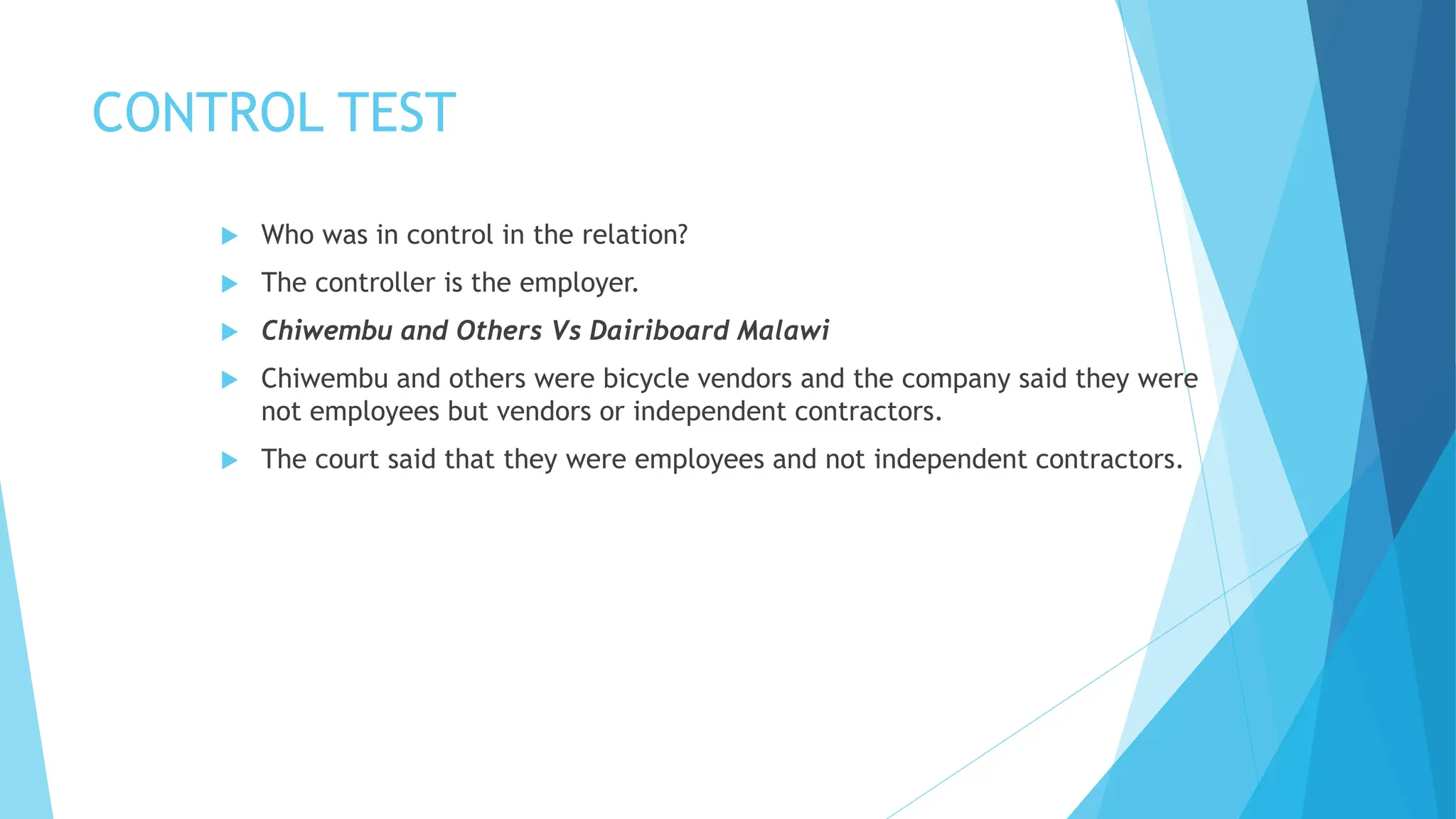 CONTROL TEST

▶ Who was in control in the relation?

▶ The controller is the employer.

▶ Chiwembu and Others Vs Dairiboard Malawi

▶ Chiwembu and others were bicycle vendors and the company said they were not employees but vendors or independent contractors.

▶ The court said that they were employees and not independent contractors.